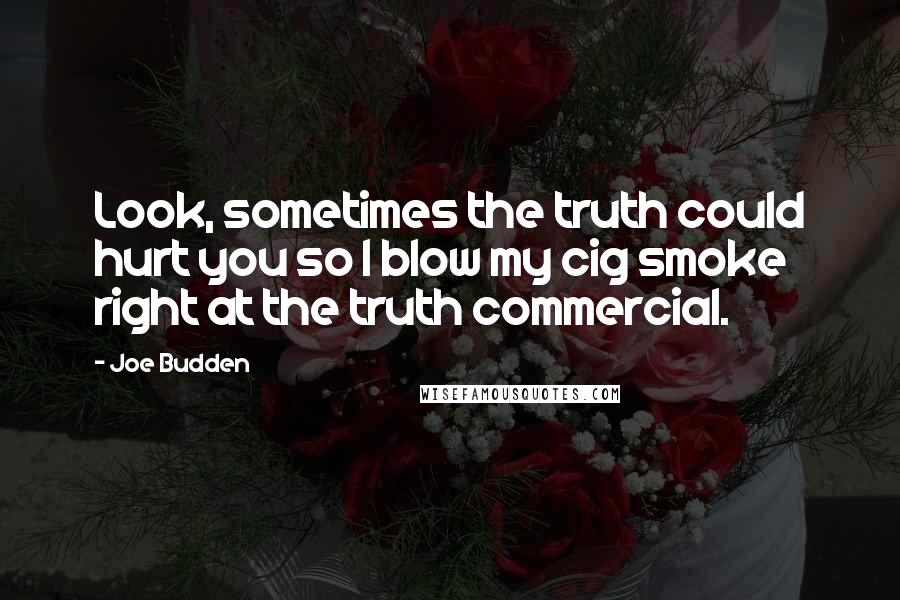 Look, sometimes the truth could hurt you so I blow my cig smoke right at the truth commercial.

- Joe Budden

WISEFAMOUSQUOTES.COM